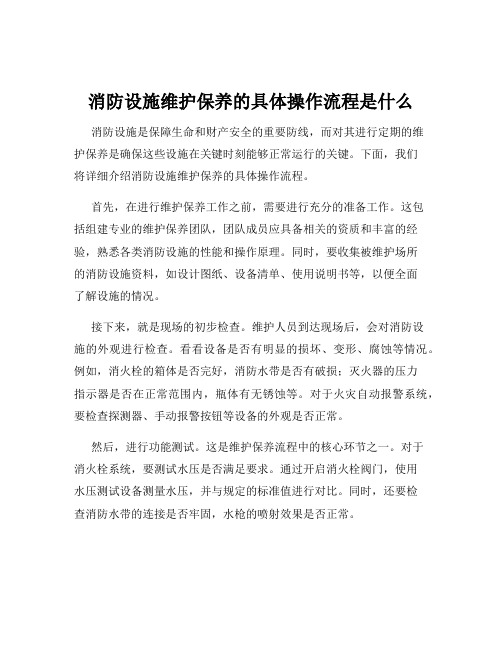 消防设施维护保养的具体操作流程是什么

消防设施是保障生命和财产安全的重要防线，而对其进行定期的维护保养是确保这些设施在关键时刻能够正常运行的关键。下面，我们将详细介绍消防设施维护保养的具体操作流程。

首先，在进行维护保养工作之前，需要进行充分的准备工作。这包括组建专业的维护保养团队，团队成员应具备相关的资质和丰富的经验，熟悉各类消防设施的性能和操作原理。同时，要收集被维护场所的消防设施资料，如设计图纸、设备清单、使用说明书等，以便全面了解设施的情况。

接下来，就是现场的初步检查。维护人员到达现场后，会对消防设施的外观进行检查。看看设备是否有明显的损坏、变形、腐蚀等情况。例如，消火栓的箱体是否完好，消防水带是否有破损；灭火器的压力指示器是否在正常范围内，瓶体有无锈蚀等。对于火灾自动报警系统，要检查探测器、手动报警按钮等设备的外观是否正常。

然后，进行功能测试。这是维护保养流程中的核心环节之一。对于消火栓系统，要测试水压是否满足要求。通过开启消火栓阀门，使用水压测试设备测量水压，并与规定的标准值进行对比。同时，还要检查消防水带的连接是否牢固，水枪的喷射效果是否正常。